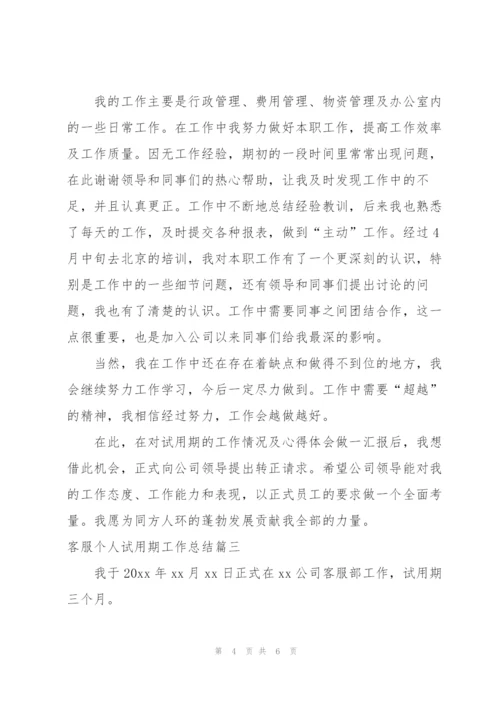 我的工作主要是行政管理、费用管理、物资管理及办公室内的一些日常工作。在工作中我努力做好本职工作，提高工作效率及工作质量。因无工作经验，期初的一段时间里常常出现问题，在此谢谢领导和同事们的热心帮助，让我及时发现工作中的不足，并且认真更正。工作中不断地总结经验教训，后来我也熟悉了每天的工作，及时提交各种报表，做到“主动”工作。经过4月中旬去北京的培训，我对本职工作有了一个更深刻的认识，特别是工作中的一些细节问题，还有领导和同事们提出讨论的问题，我也有了清楚的认识。工作中需要同事之间团结合作，这一点很重要，也是加入公司以来同事们给我最深的影响。

当然，我在工作中还在存在着缺点和做得不到位的地方，我会继续努力工作学习，今后一定尽力做到。工作中需要“超越”的精神，我相信经过努力，工作会越做越好。

在此，在对试用期的工作情况及心得体会做一汇报后，我想借此机会，正式向公司领导提出转正请求。希望公司领导能对我的工作态度、工作能力和表现，以正式员工的要求做一个全面考量。我愿为同方人环的蓬勃发展贡献我全部的力量。

客服个人试用期工作总结篇三

我于20xx年xx月xx日正式在xx公司客服部工作，试用期三个月。

第 4 页 共 6 页